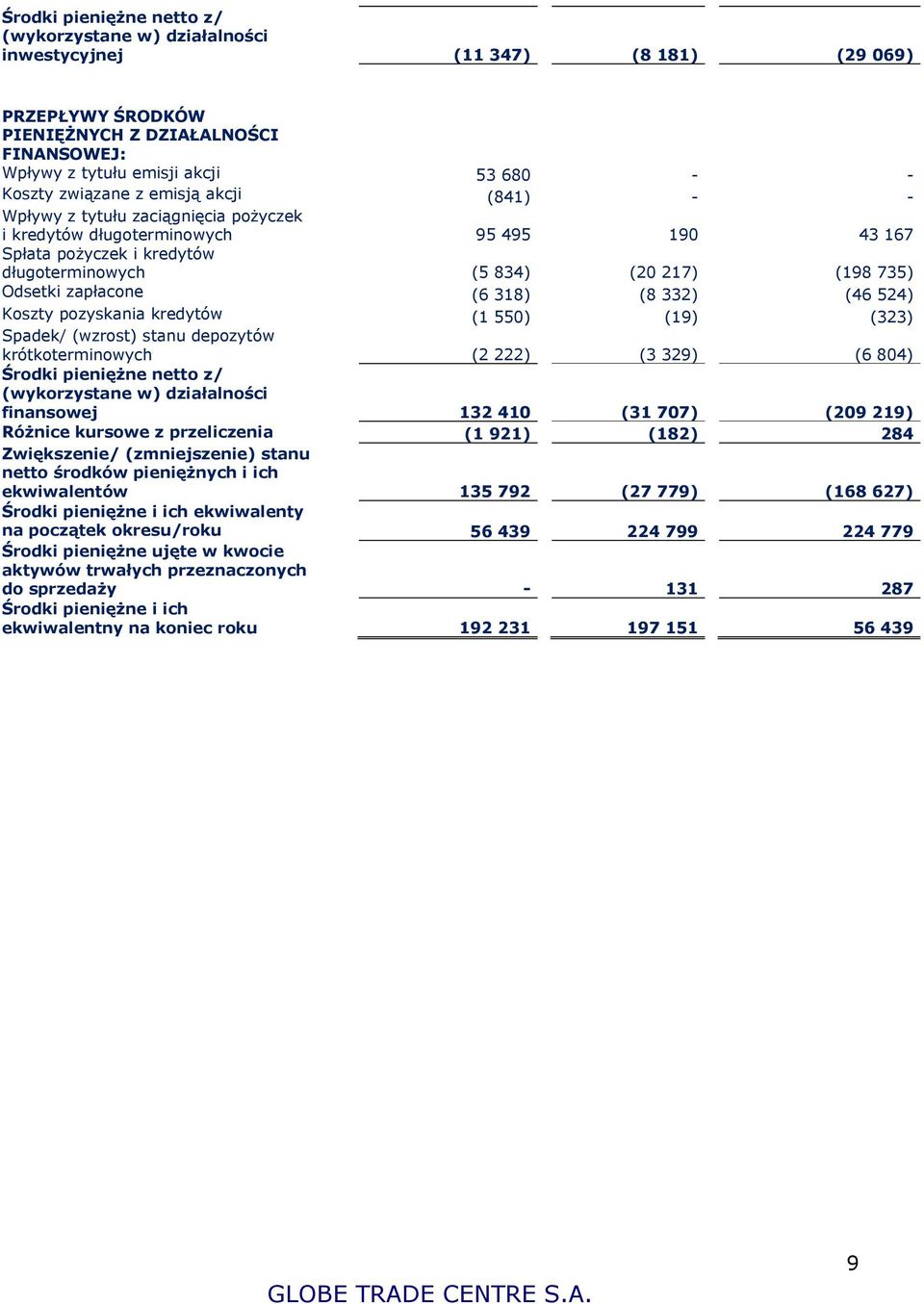 | | | | |
|---|---|---|---|
| Środki pieniężne netto z/ (wykorzystane w) działalności inwestycyjnej | (11 347) | (8 181) | (29 069) |
| PRZEPŁYWY ŚRODKÓW PIENIĘŻNYCH Z DZIAŁALNOŚCI FINANSOWEJ: | | | |
| Wpływy z tytułu emisji akcji | 53 680 | - | - |
| Koszty związane z emisją akcji | (841) | - | - |
| Wpływy z tytułu zaciągnięcia pożyczek i kredytów długoterminowych | 95 495 | 190 | 43 167 |
| Spłata pożyczek i kredytów długoterminowych | (5 834) | (20 217) | (198 735) |
| Odsetki zapłacone | (6 318) | (8 332) | (46 524) |
| Koszty pozyskania kredytów | (1 550) | (19) | (323) |
| Spadek/ (wzrost) stanu depozytów krótkoterminowych | (2 222) | (3 329) | (6 804) |
| Środki pieniężne netto z/ (wykorzystane w) działalności finansowej | 132 410 | (31 707) | (209 219) |
| Różnice kursowe z przeliczenia | (1 921) | (182) | 284 |
| Zwiększenie/ (zmniejszenie) stanu netto środków pieniężnych i ich ekwiwalentów | 135 792 | (27 779) | (168 627) |
| Środki pieniężne i ich ekwiwalenty na początek okresu/roku | 56 439 | 224 799 | 224 779 |
| Środki pieniężne ujęte w kwocie aktywów trwałych przeznaczonych do sprzedaży | - | 131 | 287 |
| Środki pieniężne i ich ekwiwalentny na koniec roku | 192 231 | 197 151 | 56 439 |

9

GLOBE TRADE CENTRE S.A.